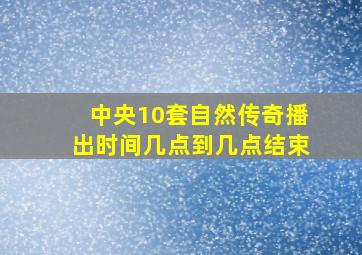 中央10套自然传奇播出时间几点到几点结束